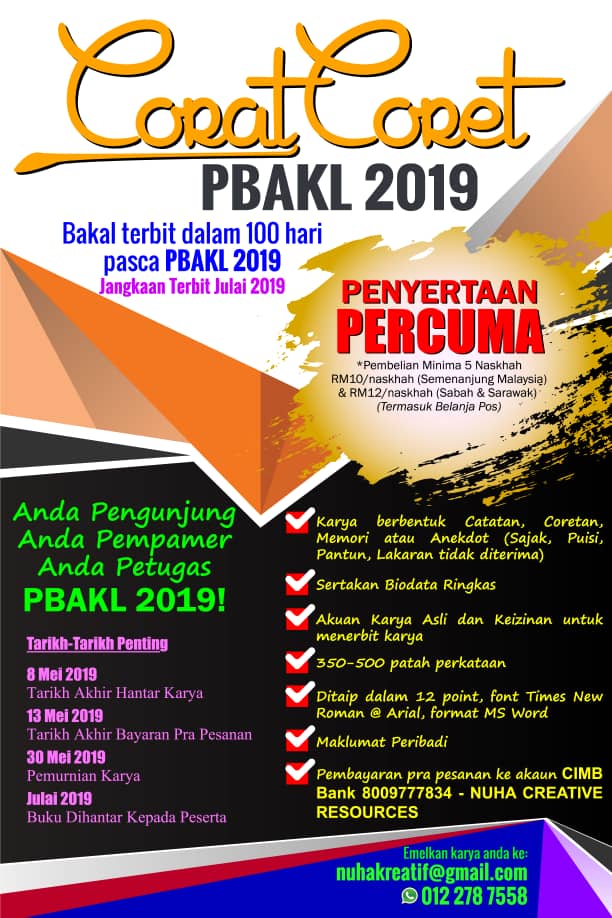 CoratCoret

PBAKL 2019

Bakal terbit dalam 100 hari pasca PBAKL 2019

Jangkaan Terbit Julai 2019

PENYERTAAN PERCUMA

*Pembelian Minima 5 Naskhah RM10/naskhah (Semenanjung Malaysia) & RM12/naskhah (Sabah & Sarawak) (Termasuk Belanja Pos)

Anda Pengunjung
Anda Pempamer
Anda Petugas
PBAKL 2019!

Tarikh-Tarikh Penting

8 Mei 2019
Tarikh Akhir Hantar Karya

13 Mei 2019
Tarikh Akhir Bayaran Pra Pesanan

30 Mei 2019
Pemurnian Karya

Julai 2019
Buku Dihantar Kepada Peserta

Karya berbentuk Catatan, Coretan, Memori atau Anekdot (Sajak, Puisi, Pantun, Lakaran tidak diterima)

Sertakan Biodata Ringkas

Akuan Karya Asli dan Keizinan untuk menerbit karya

350-500 patah perkataan

Ditaip dalam 12 point, font Times New Roman @ Arial, format MS Word

Maklumat Peribadi

Pembayaran pra pesanan ke akaun CIMB Bank 8009777834 - NUHA CREATIVE RESOURCES

Emelkan karya anda ke:
nuhakreatif@gmail.com
012 278 7558